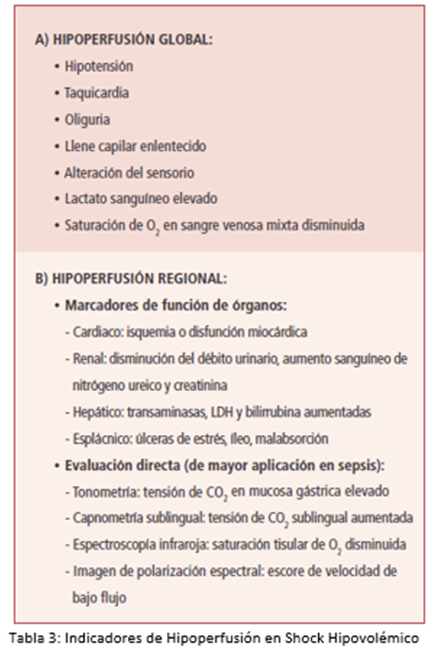 A) HIPOPERFUSIÓN GLOBAL:

• Hipotensión
• Taquicardia
• Oliguria
• Llene capilar enlentecido
• Alteración del sensorio
• Lactato sanguíneo elevado
• Saturación de $O_2$ en sangre venosa mixta disminuida

B) HIPOPERFUSIÓN REGIONAL:

• Marcadores de función de órganos:
- Cardiaco: isquemia o disfunción miocárdica
- Renal: disminución del débito urinario, aumento sanguíneo de nitrógeno ureico y creatinina
- Hepático: transaminasas, LDH y bilirrubina aumentadas
- Esplácnico: úlceras de estrés, íleo, malabsorción
• Evaluación directa (de mayor aplicación en sepsis):
- Tonometría: tensión de $CO_2$ en mucosa gástrica elevado
- Capnometría sublingual: tensión de $CO_2$ sublingual aumentada
- Espectroscopía infraroja: saturación tisular de $O_2$ disminuida
- Imagen de polarización espectral: escore de velocidad de bajo flujo

Tabla 3: Indicadores de Hipoperfusión en Shock Hipovolémico